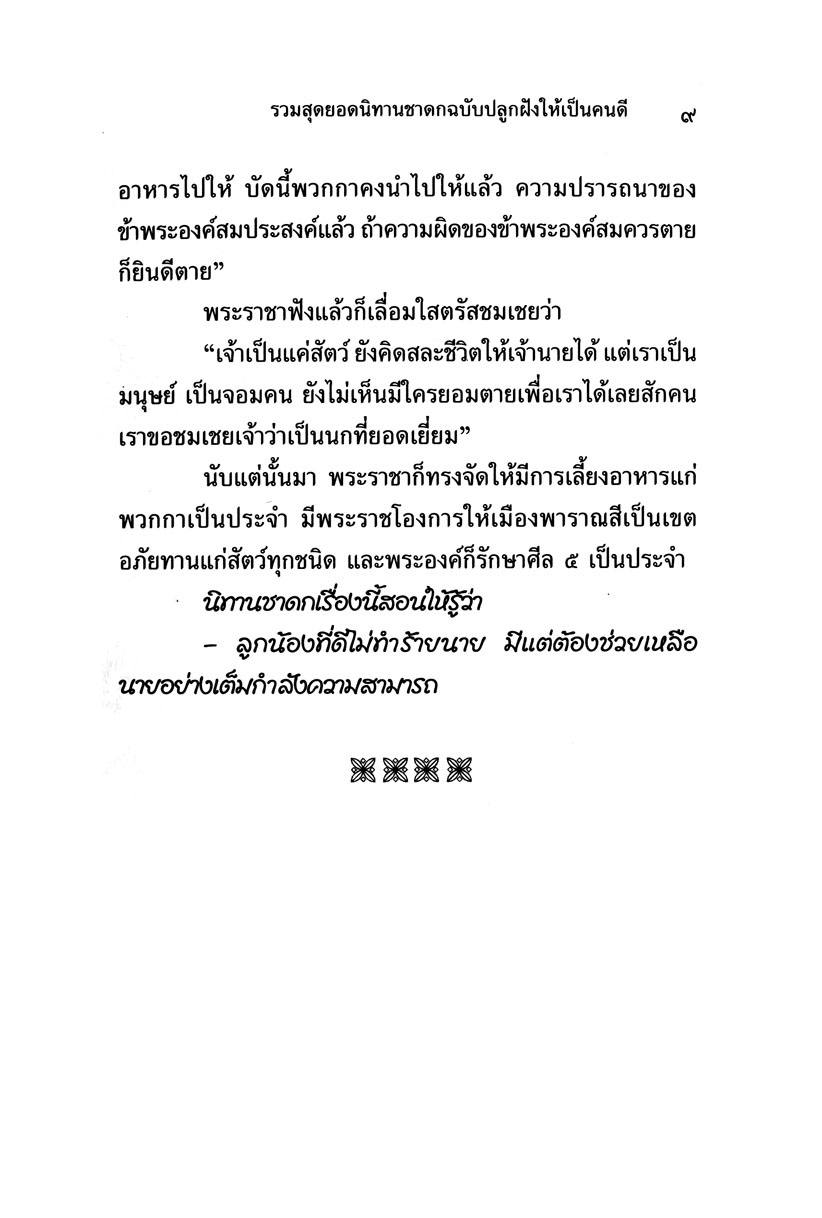 รวมสุดยอดนิทานชาดกฉบับปลูกฝังให้เป็นคนดี ๙

อาหารไปให้ บัดนี้พวกกาคงนำไปให้แล้ว ความปรารถนาของข้าพระองค์สมประสงค์แล้ว ถ้าความผิดของข้าพระองค์สมควรตายก็ยินดีตาย”

พระราชาฟังแล้วก็เลื่อมใสตรัสชมเชยว่า

“เจ้าเป็นแค่สัตว์ ยังคิดสละชีวิตให้เจ้านายได้ แต่เราเป็นมนุษย์ เป็นจอมคน ยังไม่เห็นมีใครยอมตายเพื่อเราได้เลยสักคน เราขอชมเชยเจ้าว่าเป็นนกที่ยอดเยี่ยม”

นับแต่นั้นมา พระราชาก็ทรงจัดให้มีการเลี้ยงอาหารแก่พวกกาเป็นประจำ มีพระราชโองการให้เมืองพาราณสีเป็นเขตอภัยทานแก่สัตว์ทุกชนิด และพระองค์ก็รักษาศีล ๕ เป็นประจำ

นิทานชาดกเรื่องนี้สอนให้รู้ว่า

– ลูกน้องที่ดีไม่ทำร้ายนาย มีแต่ต้องช่วยเหลือนายอย่างเต็มกำลังความสามารถ